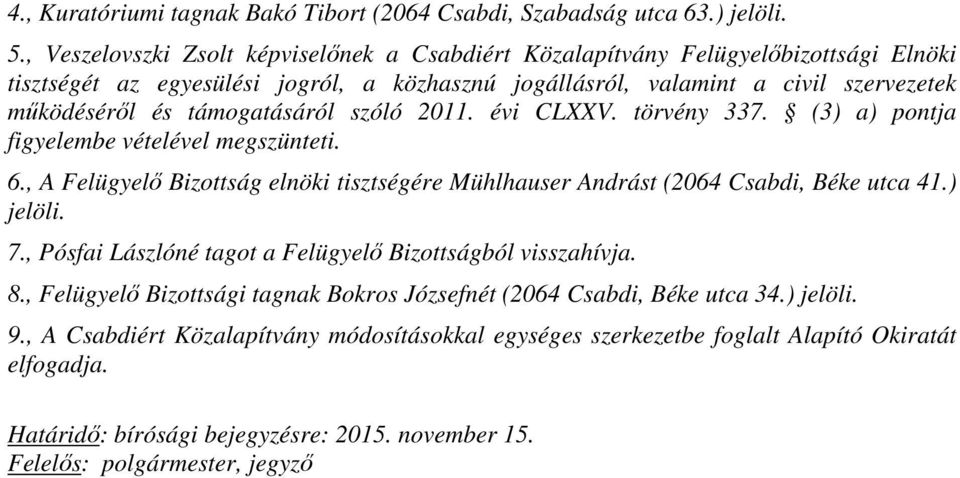 4., Kuratóriumi tagnak Bakó Tibort (2064 Csabdi, Szabadság utca 63.) jelöli.

5., Veszelovszki Zsolt képviselőnek a Csabdiért Közalapítvány Felügyelőbizottsági Elnöki tisztségét az egyesülési jogról, a közhasznú jogállásról, valamint a civil szervezetek működéséről és támogatásáról szóló 2011. évi CLXXV. törvény 337. § (3) a) pontja figyelembe vételével megszünteti.

6., A Felügyelő Bizottság elnöki tisztségére Mühlhauser Andrást (2064 Csabdi, Béke utca 41.) jelöli.

7., Pósfai Lászlóné tagot a Felügyelő Bizottságból visszahívja.

8., Felügyelő Bizottsági tagnak Bokros Józsefnét (2064 Csabdi, Béke utca 34.) jelöli.

9., A Csabdiért Közalapítvány módosításokkal egységes szerkezetbe foglalt Alapító Okiratát elfogadja.

Határidő: bírósági bejegyzésre: 2015. november 15.
Felelős: polgármester, jegyző